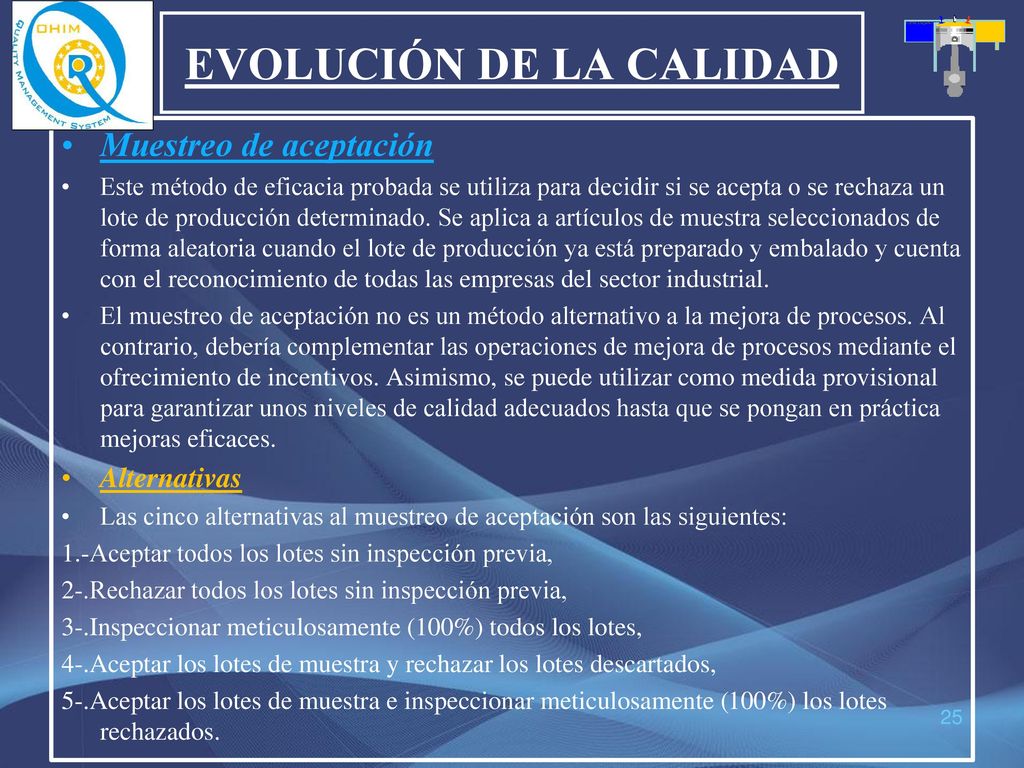 OHIM
QUALITY MANAGEMENT SYSTEM

EVOLUCIÓN DE LA CALIDAD

• Muestreo de aceptación

• Este método de eficacia probada se utiliza para decidir si se acepta o se rechaza un lote de producción determinado. Se aplica a artículos de muestra seleccionados de forma aleatoria cuando el lote de producción ya está preparado y embalado y cuenta con el reconocimiento de todas las empresas del sector industrial.

• El muestreo de aceptación no es un método alternativo a la mejora de procesos. Al contrario, debería complementar las operaciones de mejora de procesos mediante el ofrecimiento de incentivos. Asimismo, se puede utilizar como medida provisional para garantizar unos niveles de calidad adecuados hasta que se pongan en práctica mejoras eficaces.

• Alternativas

• Las cinco alternativas al muestreo de aceptación son las siguientes:

1.-Aceptar todos los lotes sin inspección previa,

2-.Rechazar todos los lotes sin inspección previa,

3-.Inspeccionar meticulosamente (100%) todos los lotes,

4-.Aceptar los lotes de muestra y rechazar los lotes descartados,

5-.Aceptar los lotes de muestra e inspeccionar meticulosamente (100%) los lotes rechazados.

25